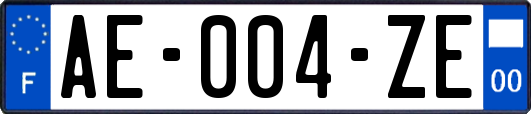 F
AE-004-ZE
00